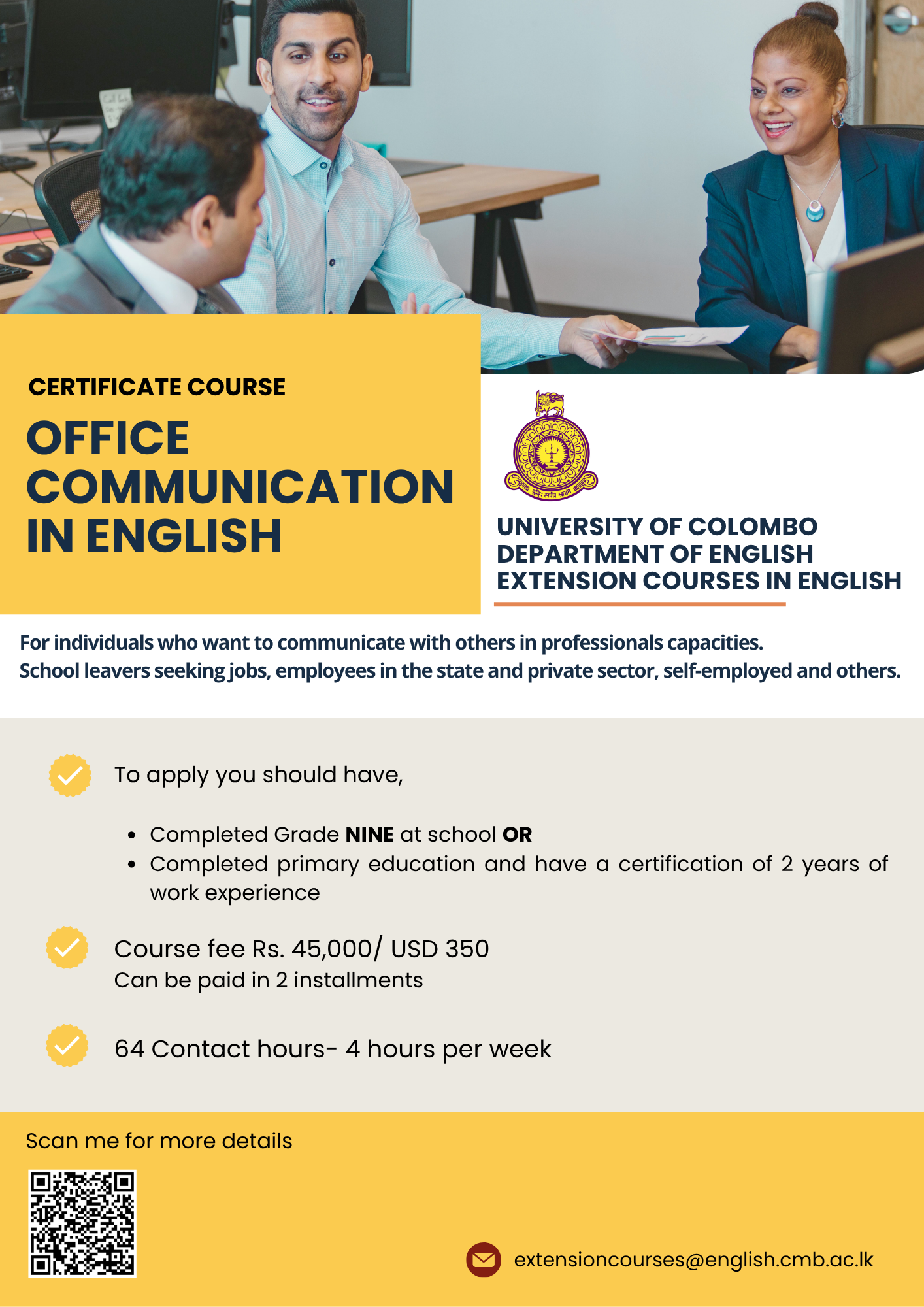 CERTIFICATE COURSE

OFFICE COMMUNICATION IN ENGLISH

UNIVERSITY OF COLOMBO
DEPARTMENT OF ENGLISH
EXTENSION COURSES IN ENGLISH

For individuals who want to communicate with others in professionals capacities.
School leavers seeking jobs, employees in the state and private sector, self-employed and others.

To apply you should have,

• Completed Grade NINE at school OR
• Completed primary education and have a certification of 2 years of work experience

Course fee Rs. 45,000/ USD 350
Can be paid in 2 installments

64 Contact hours- 4 hours per week

Scan me for more details

extensioncourses@english.cmb.ac.lk